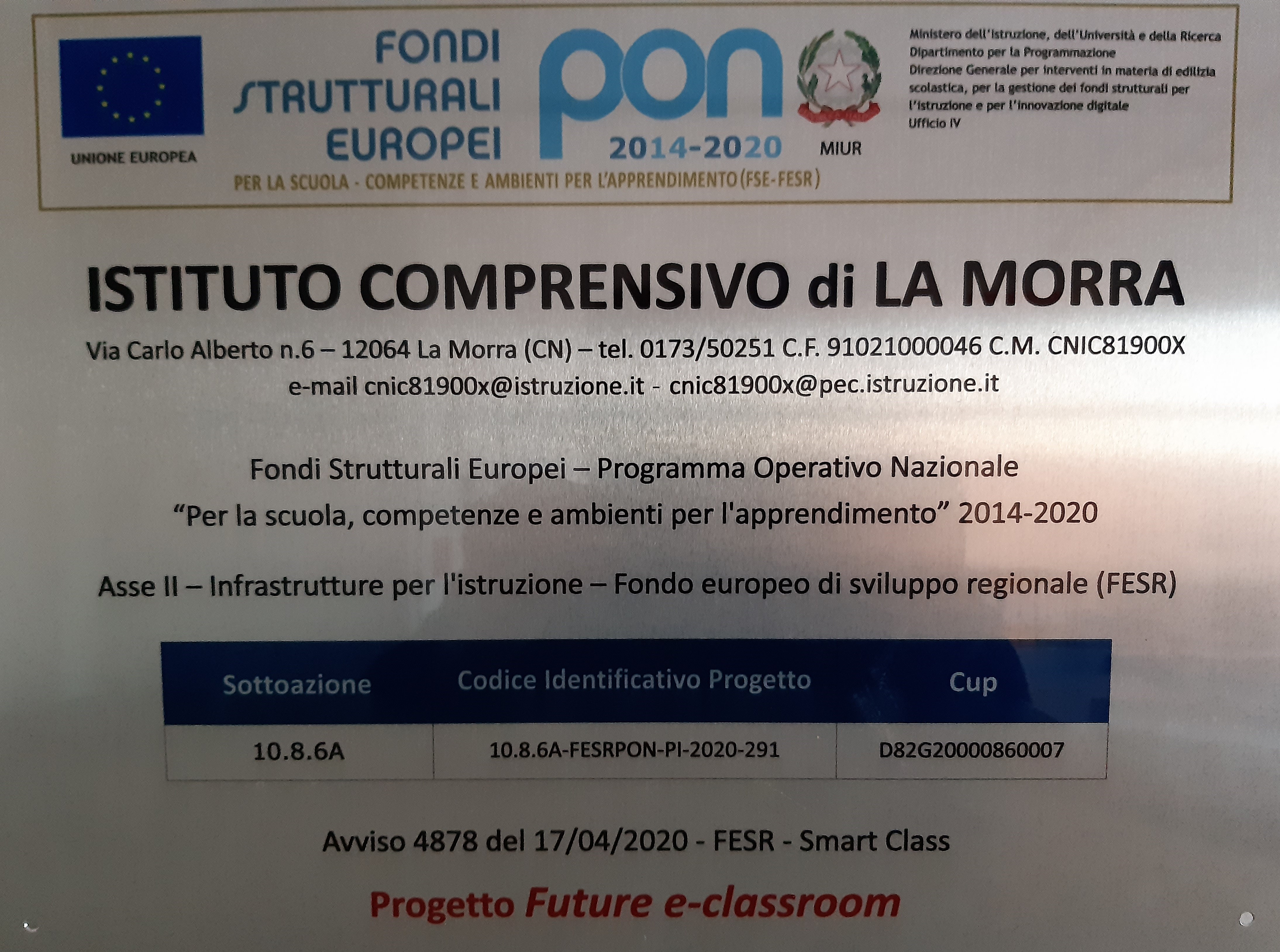 UNIONE EUROPEA

FONDI STRUTTURALI EUROPEI

pon 2014-2020

MIUR

Ministero dell'Istruzione, dell'Università e della Ricerca
Dipartimento per la Programmazione
Direzione Generale per interventi in materia di edilizia scolastica, per la gestione dei fondi strutturali per l'istruzione e per l'innovazione digitale
Ufficio IV

PER LA SCUOLA - COMPETENZE E AMBIENTI PER L'APPRENDIMENTO (FSE-FESR)

ISTITUTO COMPRENSIVO di LA MORRA

Via Carlo Alberto n.6 – 12064 La Morra (CN) – tel. 0173/50251 C.F. 91021000046 C.M. CNIC81900X
e-mail cnic81900x@istruzione.it - cnic81900x@pec.istruzione.it

Fondi Strutturali Europei – Programma Operativo Nazionale
“Per la scuola, competenze e ambienti per l'apprendimento” 2014-2020

Asse II – Infrastrutture per l'istruzione – Fondo europeo di sviluppo regionale (FESR)

| Sottoazione | Codice Identificativo Progetto | Cup |
|---|---|---|
| 10.8.6A | 10.8.6A-FESRPON-PI-2020-291 | D82G20000860007 |

Avviso 4878 del 17/04/2020 - FESR - Smart Class

Progetto Future e-classroom